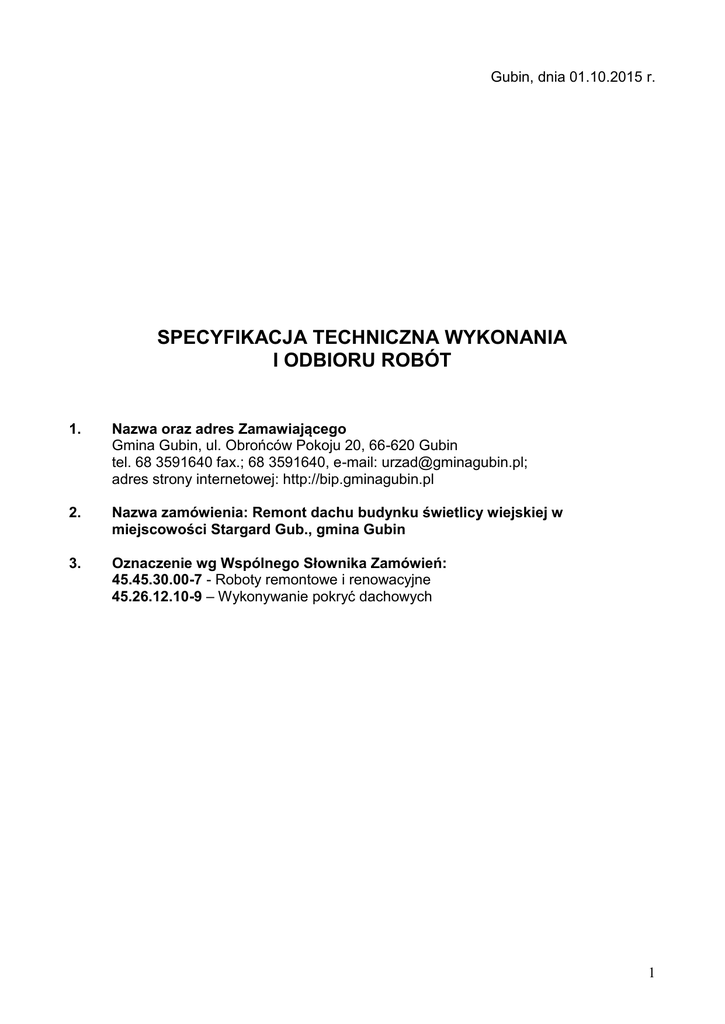 Gubin, dnia 01.10.2015 r.

SPECYFIKACJA TECHNICZNA WYKONANIA
I ODBIORU ROBÓT

1. Nazwa oraz adres Zamawiającego
Gmina Gubin, ul. Obrońców Pokoju 20, 66-620 Gubin
tel. 68 3591640 fax.; 68 3591640, e-mail: urzad@gminagubin.pl;
adres strony internetowej: http://bip.gminagubin.pl

2. Nazwa zamówienia: Remont dachu budynku świetlicy wiejskiej w miejscowości Stargard Gub., gmina Gubin

3. Oznaczenie wg Wspólnego Słownika Zamówień:
45.45.30.00-7 - Roboty remontowe i renowacyjne
45.26.12.10-9 – Wykonywanie pokryć dachowych

1